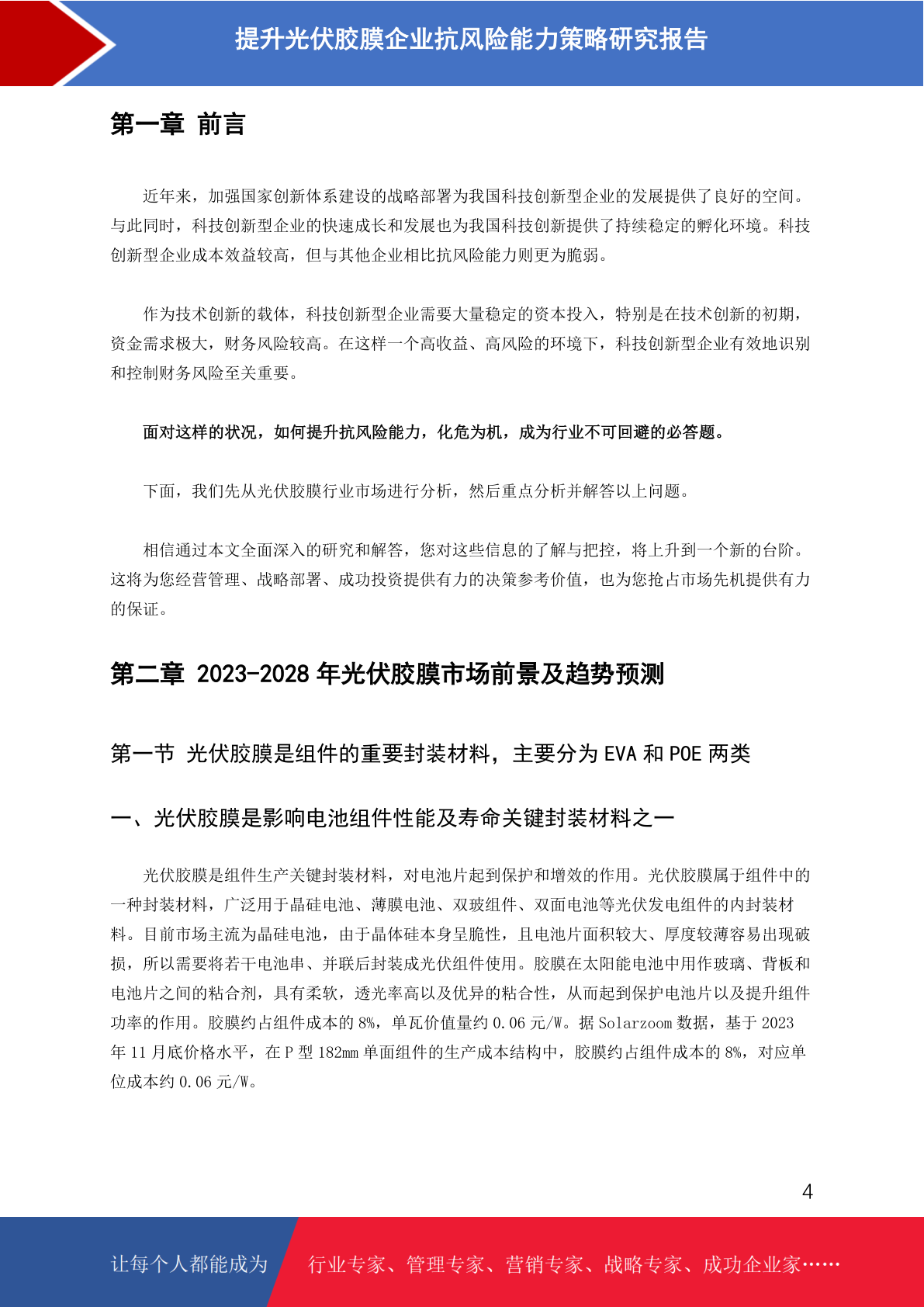 提升光伏胶膜企业抗风险能力策略研究报告

第一章 前言

近年来，加强国家创新体系建设的战略部署为我国科技创新型企业的发展提供了良好的空间。与此同时，科技创新型企业的快速成长和发展也为我国科技创新提供了持续稳定的孵化环境。科技创新型企业成本效益较高，但与其他企业相比抗风险能力则更为脆弱。

作为技术创新的载体，科技创新型企业需要大量稳定的资本投入，特别是在技术创新的初期，资金需求极大，财务风险较高。在这样一个高收益、高风险的环境下，科技创新型企业有效地识别和控制财务风险至关重要。

面对这样的状况，如何提升抗风险能力，化危为机，成为行业不可回避的必答题。

下面，我们先从光伏胶膜行业市场进行分析，然后重点分析并解答以上问题。

相信通过本文全面深入的研究和解答，您对这些信息的了解与把控，将上升到一个新的台阶。这将为您经营管理、战略部署、成功投资提供有力的决策参考价值，也为您抢占市场先机提供有力的保证。

第二章 2023-2028 年光伏胶膜市场前景及趋势预测

第一节 光伏胶膜是组件的重要封装材料，主要分为 EVA 和 POE 两类

一、光伏胶膜是影响电池组件性能及寿命关键封装材料之一

光伏胶膜是组件生产关键封装材料，对电池片起到保护和增效的作用。光伏胶膜属于组件中的一种封装材料，广泛用于晶硅电池、薄膜电池、双玻组件、双面电池等光伏发电组件的内封装材料。目前市场主流为晶硅电池，由于晶体硅本身呈脆性，且电池片面积较大、厚度较薄容易出现破损，所以需要将若干电池串、并联后封装成光伏组件使用。胶膜在太阳能电池中用作玻璃、背板和电池片之间的粘合剂，具有柔软，透光率高以及优异的粘合性，从而起到保护电池片以及提升组件功率的作用。胶膜约占组件成本的 8%，单瓦价值量约 0.06 元/W。据 Solarzoom 数据，基于 2023 年 11 月底价格水平，在 P 型 182mm 单面组件的生产成本结构中，胶膜约占组件成本的 8%，对应单位成本约 0.06 元/W。

4

让每个人都能成为 行业专家、管理专家、营销专家、战略专家、成功企业家……